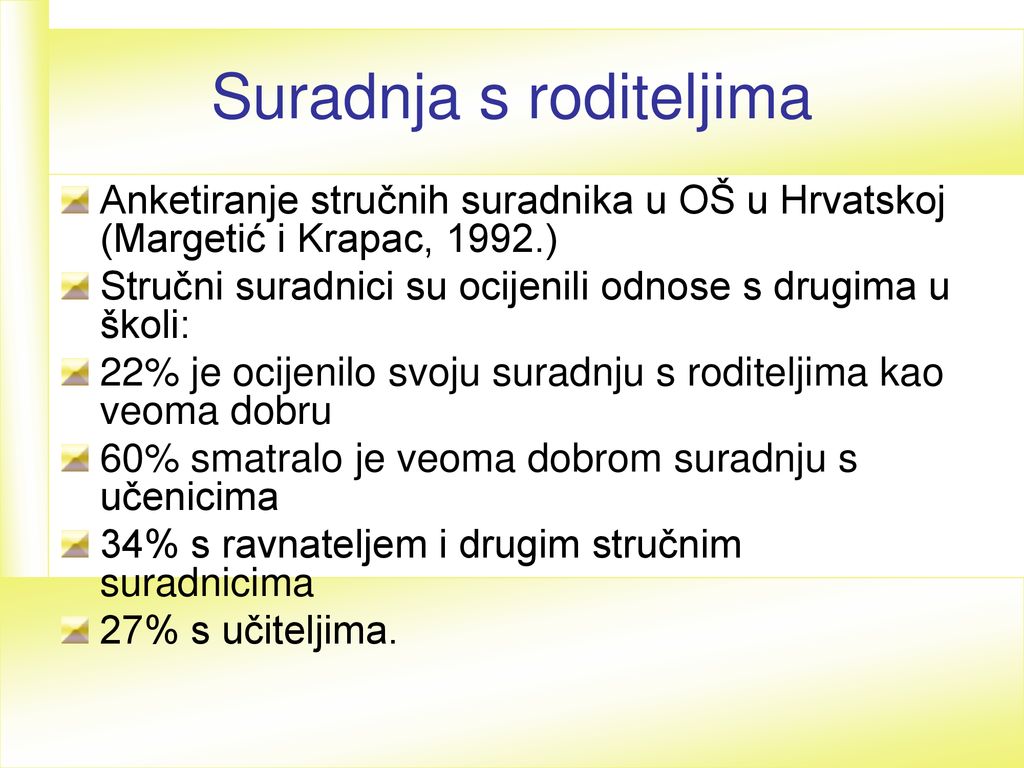 Suradnja s roditeljima

Anketiranje stručnih suradnika u OŠ u Hrvatskoj (Margetić i Krapac, 1992.)

Stručni suradnici su ocijenili odnose s drugima u školi:

22% je ocijenilo svoju suradnju s roditeljima kao veoma dobru

60% smatralo je veoma dobrom suradnju s učenicima

34% s ravnateljem i drugim stručnim suradnicima

27% s učiteljima.